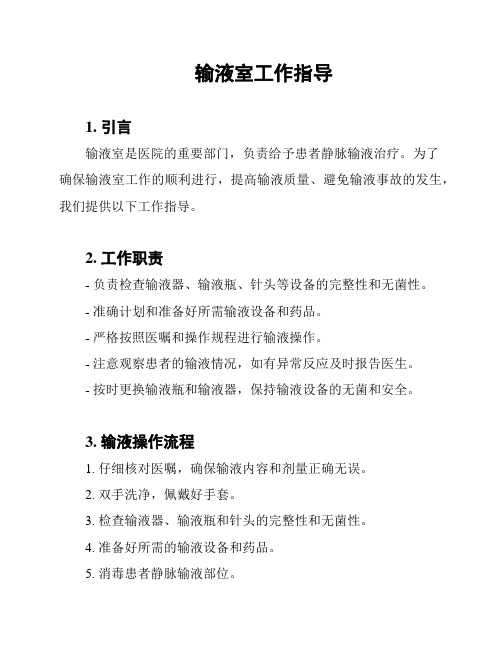 输液室工作指导

1. 引言

输液室是医院的重要部门，负责给予患者静脉输液治疗。为了确保输液室工作的顺利进行，提高输液质量、避免输液事故的发生，我们提供以下工作指导。

2. 工作职责

- 负责检查输液器、输液瓶、针头等设备的完整性和无菌性。

- 准确计划和准备好所需输液设备和药品。

- 严格按照医嘱和操作规程进行输液操作。

- 注意观察患者的输液情况，如有异常反应及时报告医生。

- 按时更换输液瓶和输液器，保持输液设备的无菌和安全。

3. 输液操作流程

1. 仔细核对医嘱，确保输液内容和剂量正确无误。

2. 双手洗净，佩戴好手套。

3. 检查输液器、输液瓶和针头的完整性和无菌性。

4. 准备好所需的输液设备和药品。

5. 消毒患者静脉输液部位。